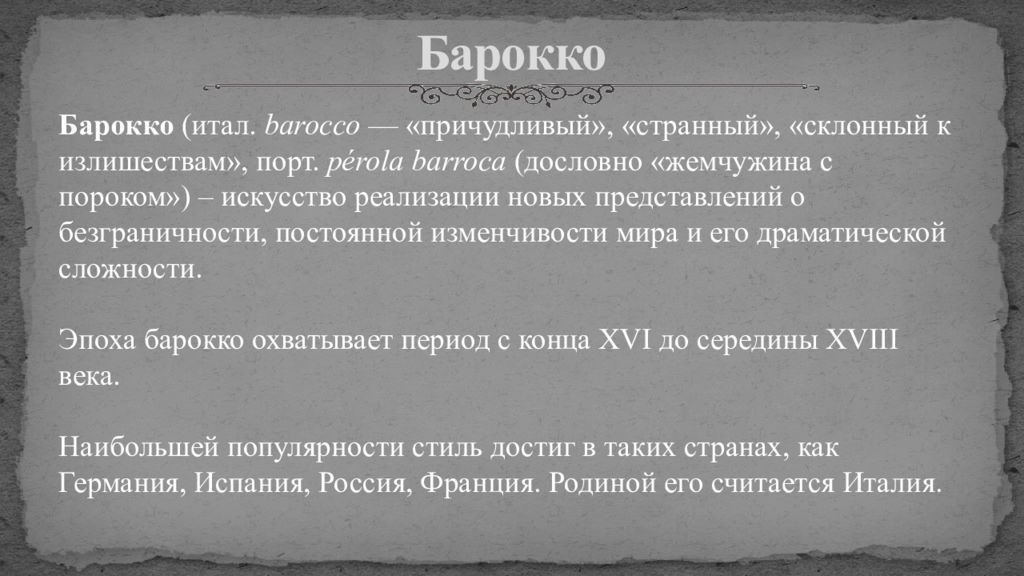 Барокко

Барокко (итал. barocco — «причудливый», «странный», «склонный к излишествам», порт. pérola barroca (дословно «жемчужина с пороком») – искусство реализации новых представлений о безграничности, постоянной изменчивости мира и его драматической сложности.

Эпоха барокко охватывает период с конца XVI до середины XVIII века.

Наибольшей популярности стиль достиг в таких странах, как Германия, Испания, Россия, Франция. Родиной его считается Италия.